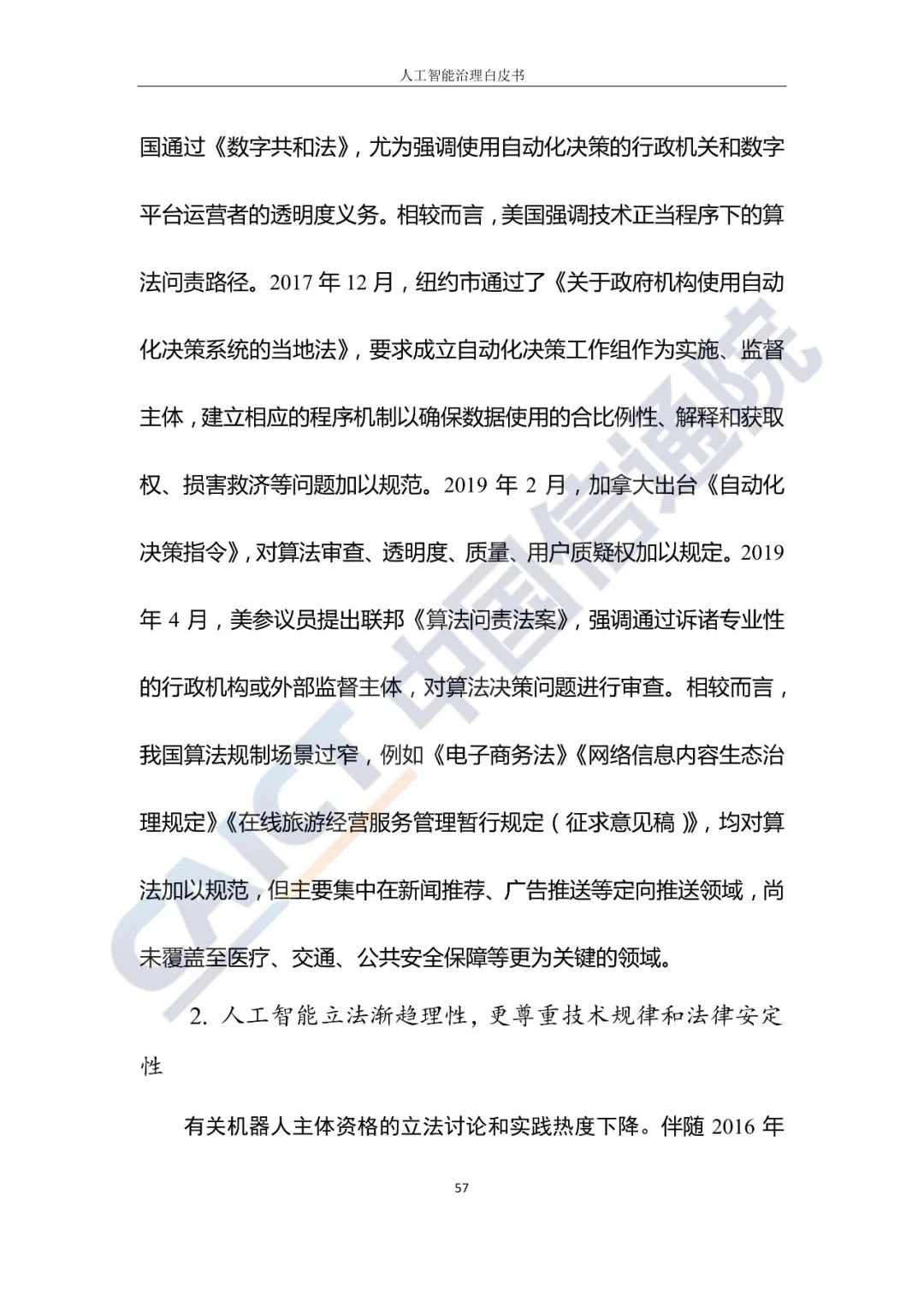 人工智能治理白皮书

国通过《数字共和法》，尤为强调使用自动化决策的行政机关和数字平台运营者的透明度义务。相较而言，美国强调技术正当程序下的算法问责路径。2017 年 12 月，纽约市通过了《关于政府机构使用自动化决策系统的当地法》，要求成立自动化决策工作组作为实施、监督主体，建立相应的程序机制以确保数据使用的合比例性、解释和获取权、损害救济等问题加以规范。2019 年 2 月，加拿大出台《自动化决策指令》，对算法审查、透明度、质量、用户质疑权加以规定。2019 年 4 月，美参议员提出联邦《算法问责法案》，强调通过诉诸专业性的行政机构或外部监督主体，对算法决策问题进行审查。相较而言，我国算法规制场景过窄，例如《电子商务法》《网络信息内容生态治理规定》《在线旅游经营服务管理暂行规定（征求意见稿）》，均对算法加以规范，但主要集中在新闻推荐、广告推送等定向推送领域，尚未覆盖至医疗、交通、公共安全保障等更为关键的领域。

2. 人工智能立法渐趋理性，更尊重技术规律和法律安定性

有关机器人主体资格的立法讨论和实践热度下降。伴随 2016 年

57

CAICT 中国信通院